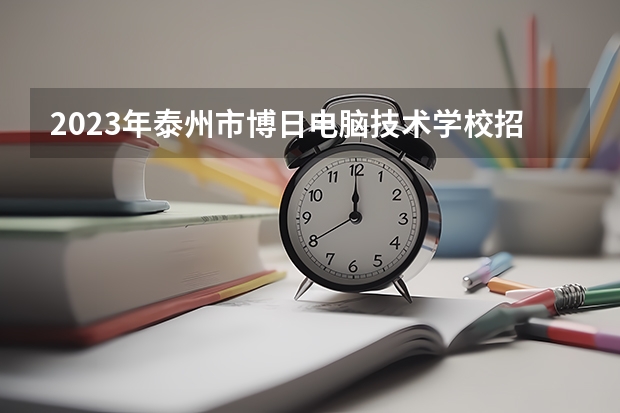 2023年泰州市博日电脑技术学校招

12
1
2
3
4
5
6
7
8
9
10
11